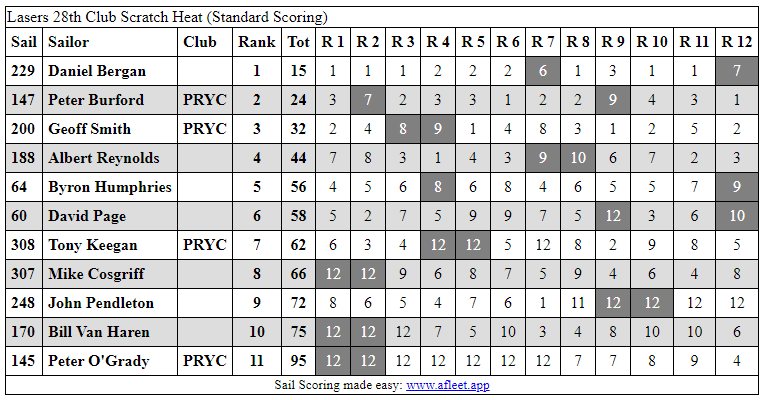 Lasers 28th Club Scratch Heat (Standard Scoring)

| Sail | Sailor | Club | Rank | Tot | R 1 | R 2 | R 3 | R 4 | R 5 | R 6 | R 7 | R 8 | R 9 | R 10 | R 11 | R 12 |
|---|---|---|---|---|---|---|---|---|---|---|---|---|---|---|---|---|
| 229 | Daniel Bergan | | 1 | 15 | 1 | 1 | 1 | 2 | 2 | 2 | 6 | 1 | 3 | 1 | 1 | 7 |
| 147 | Peter Burford | PRYC | 2 | 24 | 3 | 7 | 2 | 3 | 3 | 1 | 2 | 2 | 9 | 4 | 3 | 1 |
| 200 | Geoff Smith | PRYC | 3 | 32 | 2 | 4 | 8 | 9 | 1 | 4 | 8 | 3 | 1 | 2 | 5 | 2 |
| 188 | Albert Reynolds | | 4 | 44 | 7 | 8 | 3 | 1 | 4 | 3 | 9 | 10 | 6 | 7 | 2 | 3 |
| 64 | Byron Humphries | | 5 | 56 | 4 | 5 | 6 | 8 | 6 | 8 | 4 | 6 | 5 | 5 | 7 | 9 |
| 60 | David Page | | 6 | 58 | 5 | 2 | 7 | 5 | 9 | 9 | 7 | 5 | 12 | 3 | 6 | 10 |
| 308 | Tony Keegan | PRYC | 7 | 62 | 6 | 3 | 4 | 12 | 12 | 5 | 12 | 8 | 2 | 9 | 8 | 5 |
| 307 | Mike Cosgriff | | 8 | 66 | 12 | 12 | 9 | 6 | 8 | 7 | 5 | 9 | 4 | 6 | 4 | 8 |
| 248 | John Pendleton | | 9 | 72 | 8 | 6 | 5 | 4 | 7 | 6 | 1 | 11 | 12 | 12 | 12 | 12 |
| 170 | Bill Van Haren | | 10 | 75 | 12 | 12 | 12 | 7 | 5 | 10 | 3 | 4 | 8 | 10 | 10 | 6 |
| 145 | Peter O'Grady | PRYC | 11 | 95 | 12 | 12 | 12 | 12 | 12 | 12 | 12 | 7 | 7 | 8 | 9 | 4 |

Sail Scoring made easy: www.afleet.app